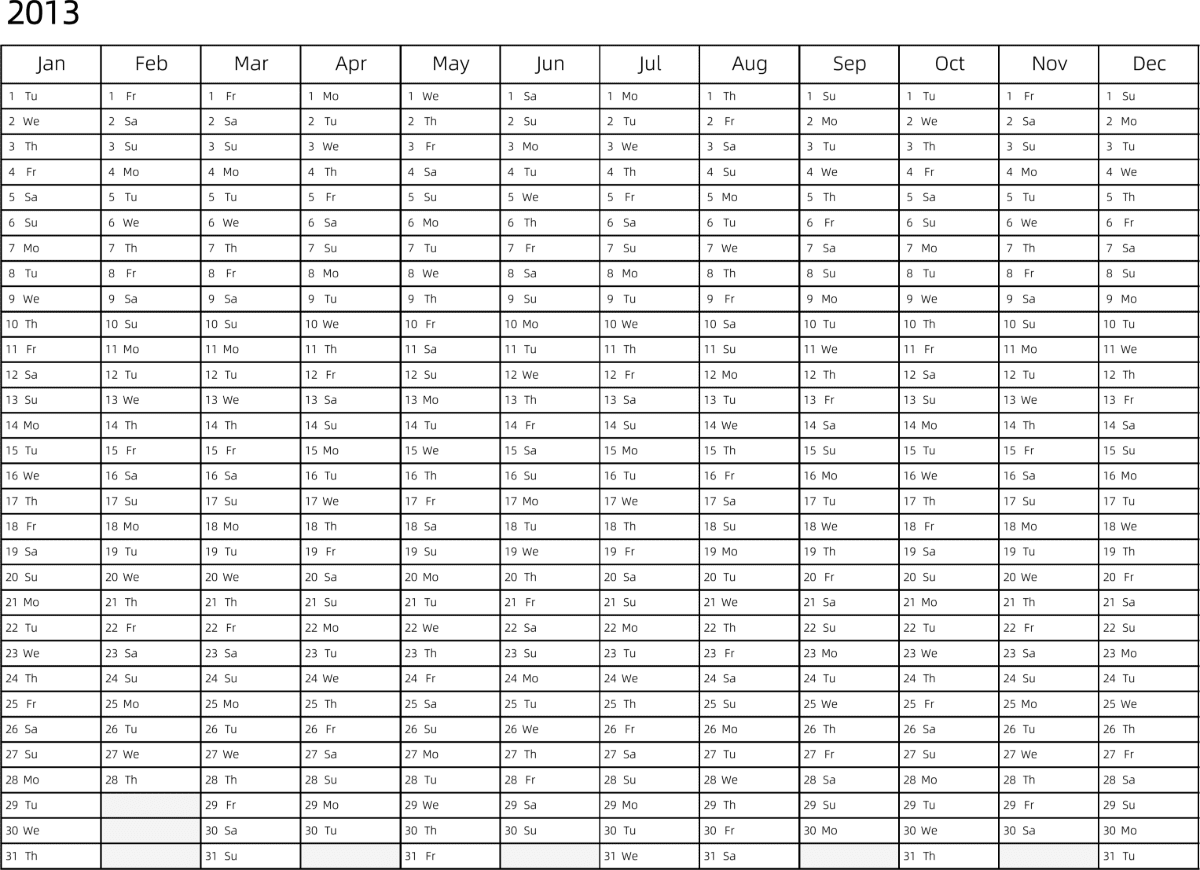 2013

| Jan | Feb | Mar | Apr | May | Jun | Jul | Aug | Sep | Oct | Nov | Dec |
|---|---|---|---|---|---|---|---|---|---|---|---|
| 1 Tu | 1 Fr | 1 Fr | 1 Mo | 1 We | 1 Sa | 1 Mo | 1 Th | 1 Su | 1 Tu | 1 Fr | 1 Su |
| 2 We | 2 Sa | 2 Sa | 2 Tu | 2 Th | 2 Su | 2 Tu | 2 Fr | 2 Mo | 2 We | 2 Sa | 2 Mo |
| 3 Th | 3 Su | 3 Su | 3 We | 3 Fr | 3 Mo | 3 We | 3 Sa | 3 Tu | 3 Th | 3 Su | 3 Tu |
| 4 Fr | 4 Mo | 4 Mo | 4 Th | 4 Sa | 4 Tu | 4 Th | 4 Su | 4 We | 4 Fr | 4 Mo | 4 We |
| 5 Sa | 5 Tu | 5 Tu | 5 Fr | 5 Su | 5 We | 5 Fr | 5 Mo | 5 Th | 5 Sa | 5 Tu | 5 Th |
| 6 Su | 6 We | 6 We | 6 Sa | 6 Mo | 6 Th | 6 Sa | 6 Tu | 6 Fr | 6 Su | 6 We | 6 Fr |
| 7 Mo | 7 Th | 7 Th | 7 Su | 7 Tu | 7 Fr | 7 Su | 7 We | 7 Sa | 7 Mo | 7 Th | 7 Sa |
| 8 Tu | 8 Fr | 8 Fr | 8 Mo | 8 We | 8 Sa | 8 Mo | 8 Th | 8 Su | 8 Tu | 8 Fr | 8 Su |
| 9 We | 9 Sa | 9 Sa | 9 Tu | 9 Th | 9 Su | 9 Tu | 9 Fr | 9 Mo | 9 We | 9 Sa | 9 Mo |
| 10 Th | 10 Su | 10 Su | 10 We | 10 Fr | 10 Mo | 10 We | 10 Sa | 10 Tu | 10 Th | 10 Su | 10 Tu |
| 11 Fr | 11 Mo | 11 Mo | 11 Th | 11 Sa | 11 Tu | 11 Th | 11 Su | 11 We | 11 Fr | 11 Mo | 11 We |
| 12 Sa | 12 Tu | 12 Tu | 12 Fr | 12 Su | 12 We | 12 Fr | 12 Mo | 12 Th | 12 Sa | 12 Tu | 12 Th |
| 13 Su | 13 We | 13 We | 13 Sa | 13 Mo | 13 Th | 13 Sa | 13 Tu | 13 Fr | 13 Su | 13 We | 13 Fr |
| 14 Mo | 14 Th | 14 Th | 14 Su | 14 Tu | 14 Fr | 14 Su | 14 We | 14 Sa | 14 Mo | 14 Th | 14 Sa |
| 15 Tu | 15 Fr | 15 Fr | 15 Mo | 15 We | 15 Sa | 15 Mo | 15 Th | 15 Su | 15 Tu | 15 Fr | 15 Su |
| 16 We | 16 Sa | 16 Sa | 16 Tu | 16 Th | 16 Su | 16 Tu | 16 Fr | 16 Mo | 16 We | 16 Sa | 16 Mo |
| 17 Th | 17 Su | 17 Su | 17 We | 17 Fr | 17 Mo | 17 We | 17 Sa | 17 Tu | 17 Th | 17 Su | 17 Tu |
| 18 Fr | 18 Mo | 18 Mo | 18 Th | 18 Sa | 18 Tu | 18 Th | 18 Su | 18 We | 18 Fr | 18 Mo | 18 We |
| 19 Sa | 19 Tu | 19 Tu | 19 Fr | 19 Su | 19 We | 19 Fr | 19 Mo | 19 Th | 19 Sa | 19 Tu | 19 Th |
| 20 Su | 20 We | 20 We | 20 Sa | 20 Mo | 20 Th | 20 Sa | 20 Tu | 20 Fr | 20 Su | 20 We | 20 Fr |
| 21 Mo | 21 Th | 21 Th | 21 Su | 21 Tu | 21 Fr | 21 Su | 21 We | 21 Sa | 21 Mo | 21 Th | 21 Sa |
| 22 Tu | 22 Fr | 22 Fr | 22 Mo | 22 We | 22 Sa | 22 Mo | 22 Th | 22 Su | 22 Tu | 22 Fr | 22 Su |
| 23 We | 23 Sa | 23 Sa | 23 Tu | 23 Th | 23 Su | 23 Tu | 23 Fr | 23 Mo | 23 We | 23 Sa | 23 Mo |
| 24 Th | 24 Su | 24 Su | 24 We | 24 Fr | 24 Mo | 24 We | 24 Sa | 24 Tu | 24 Th | 24 Su | 24 Tu |
| 25 Fr | 25 Mo | 25 Mo | 25 Th | 25 Sa | 25 Tu | 25 Th | 25 Su | 25 We | 25 Fr | 25 Mo | 25 We |
| 26 Sa | 26 Tu | 26 Tu | 26 Fr | 26 Su | 26 We | 26 Fr | 26 Mo | 26 Th | 26 Sa | 26 Tu | 26 Th |
| 27 Su | 27 We | 27 We | 27 Sa | 27 Mo | 27 Th | 27 Sa | 27 Tu | 27 Fr | 27 Su | 27 We | 27 Fr |
| 28 Mo | 28 Th | 28 Th | 28 Su | 28 Tu | 28 Fr | 28 Su | 28 We | 28 Sa | 28 Mo | 28 Th | 28 Sa |
| 29 Tu | | 29 Fr | 29 Mo | 29 We | 29 Sa | 29 Mo | 29 Th | 29 Su | 29 Tu | 29 Fr | 29 Su |
| 30 We | | 30 Sa | 30 Tu | 30 Th | 30 Su | 30 Tu | 30 Fr | 30 Mo | 30 We | 30 Sa | 30 Mo |
| 31 Th | | 31 Su | | 31 Fr | | 31 We | 31 Sa | | 31 Th | | 31 Tu |